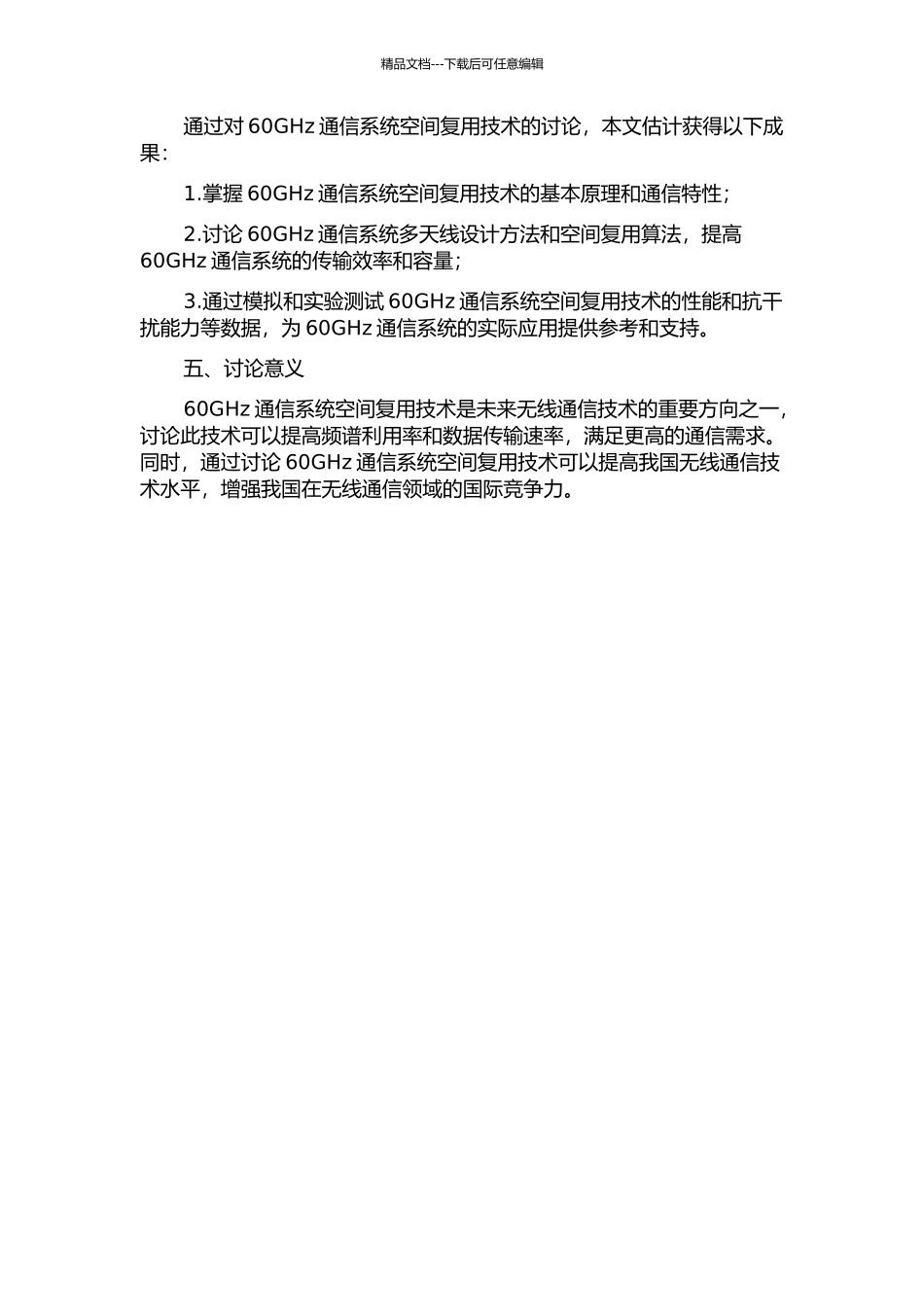 精品文档---下载后可任意编辑

通过对 60GHz 通信系统空间复用技术的讨论，本文估计获得以下成果：

1.掌握 60GHz 通信系统空间复用技术的基本原理和通信特性；

2.讨论 60GHz 通信系统多天线设计方法和空间复用算法，提高 60GHz 通信系统的传输效率和容量；

3.通过模拟和实验测试 60GHz 通信系统空间复用技术的性能和抗干扰能力等数据，为 60GHz 通信系统的实际应用提供参考和支持。

五、讨论意义

60GHz 通信系统空间复用技术是未来无线通信技术的重要方向之一，讨论此技术可以提高频谱利用率和数据传输速率，满足更高的通信需求。同时，通过讨论 60GHz 通信系统空间复用技术可以提高我国无线通信技术水平，增强我国在无线通信领域的国际竞争力。